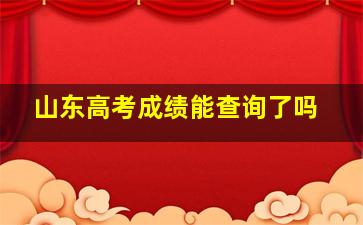 山东高考成绩能查询了吗